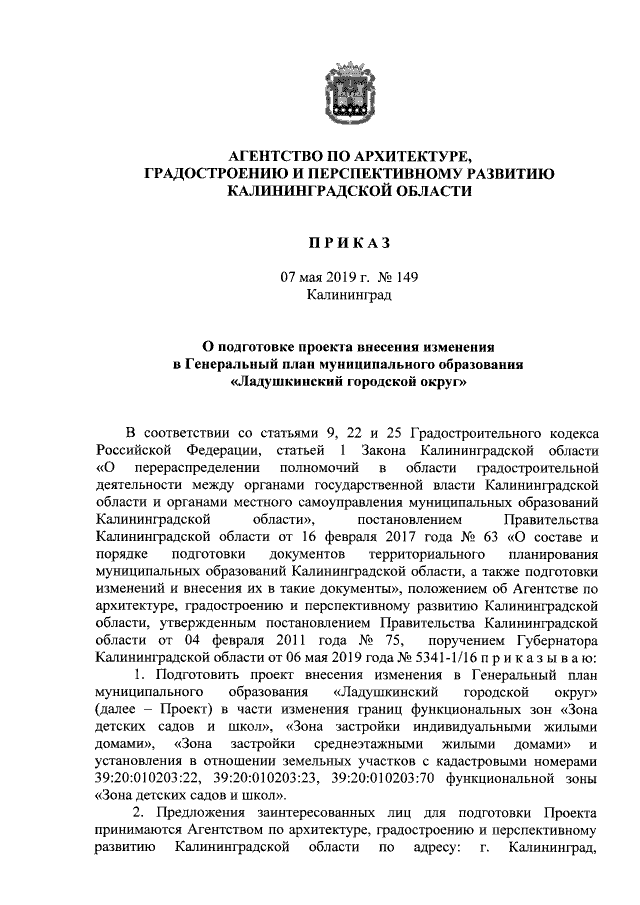 АГЕНТСТВО ПО АРХИТЕКТУРЕ, ГРАДОСТРОЕНИЮ И ПЕРСПЕКТИВНОМУ РАЗВИТИЮ КАЛИНИНГРАДСКОЙ ОБЛАСТИ

П Р И К А З

07 мая 2019 г. № 149
Калининград

О подготовке проекта внесения изменения в Генеральный план муниципального образования «Ладушкинский городской округ»

В соответствии со статьями 9, 22 и 25 Градостроительного кодекса Российской Федерации, статьей 1 Закона Калининградской области «О перераспределении полномочий в области градостроительной деятельности между органами государственной власти Калининградской области и органами местного самоуправления муниципальных образований Калининградской области», постановлением Правительства Калининградской области от 16 февраля 2017 года № 63 «О составе и порядке подготовки документов территориального планирования муниципальных образований Калининградской области, а также подготовки изменений и внесения их в такие документы», положением об Агентстве по архитектуре, градостроению и перспективному развитию Калининградской области, утвержденным постановлением Правительства Калининградской области от 04 февраля 2011 года № 75, поручением Губернатора Калининградской области от 06 мая 2019 года № 5341-1/16 п р и к а з ы в а ю:

1. Подготовить проект внесения изменения в Генеральный план муниципального образования «Ладушкинский городской округ» (далее – Проект) в части изменения границ функциональных зон «Зона детских садов и школ», «Зона застройки индивидуальными жилыми домами», «Зона застройки среднеэтажными жилыми домами» и установления в отношении земельных участков с кадастровыми номерами 39:20:010203:22, 39:20:010203:23, 39:20:010203:70 функциональной зоны «Зона детских садов и школ».

2. Предложения заинтересованных лиц для подготовки Проекта принимаются Агентством по архитектуре, градостроению и перспективному развитию Калининградской области по адресу: г. Калининград,